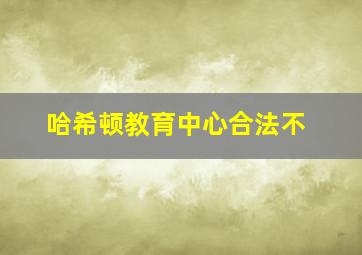 哈希顿教育中心合法不